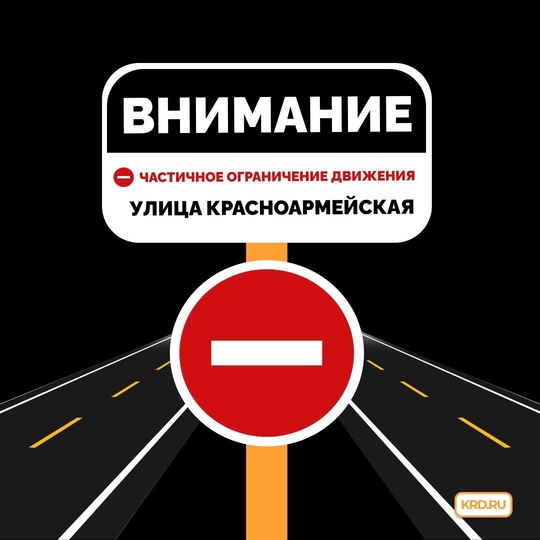 ВНИМАНИЕ

ЧАСТИЧНОЕ ОГРАНИЧЕНИЕ ДВИЖЕНИЯ

УЛИЦА КРАСНОАРМЕЙСКАЯ

KRD.RU